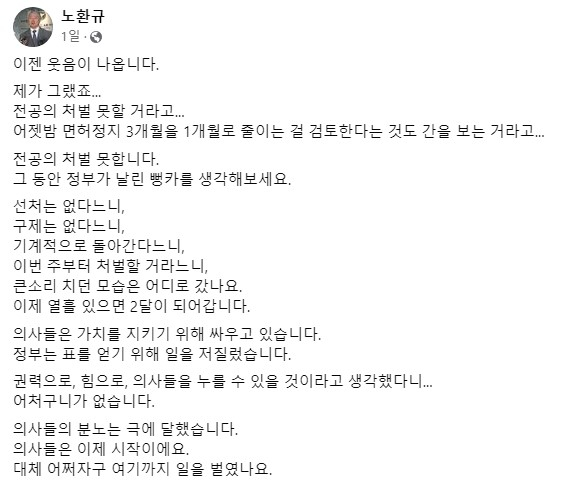 노환규
1일 ·

이젠 웃음이 나옵니다.

제가 그랬죠...
전공의 처벌 못할 거라고...
어젯밤 면허정지 3개월을 1개월로 줄이는 걸 검토한다는 것도 간을 보는 거라고...

전공의 처벌 못합니다.
그 동안 정부가 날린 뻥카를 생각해보세요.

선처는 없다느니,
구제는 없다느니,
기계적으로 돌아간다느니,
이번 주부터 처벌할 거라느니,
큰소리 치던 모습은 어디로 갔나요.
이제 열흘 있으면 2달이 되어갑니다.

의사들은 가치를 지키기 위해 싸우고 있습니다.
정부는 표를 얻기 위해 일을 저질렀습니다.

권력으로, 힘으로, 의사들을 누를 수 있을 것이라고 생각했다니...
어처구니가 없습니다.

의사들의 분노는 극에 달했습니다.
의사들은 이제 시작이에요.
대체 어쩌자구 여기까지 일을 벌였나요.